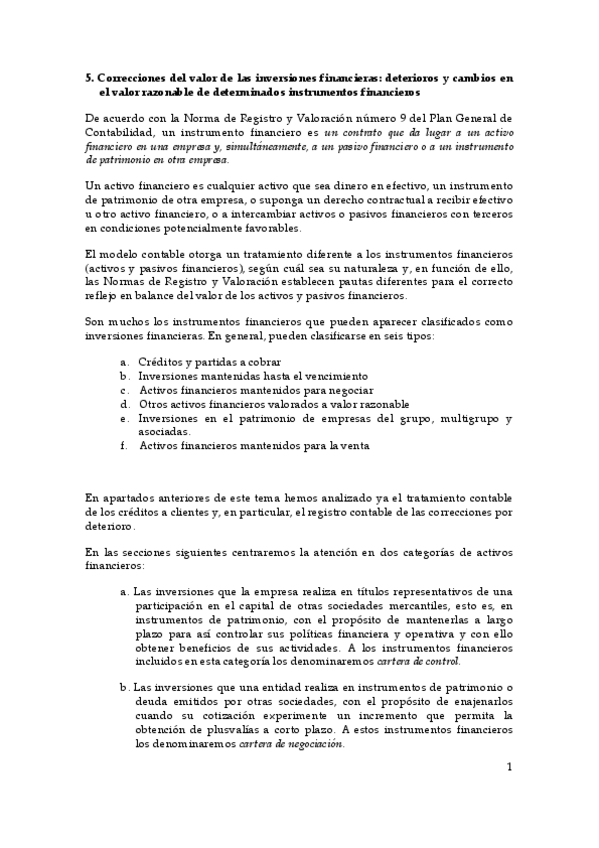 5. Correcciones del valor de las inversiones financieras: deterioros y cambios en el valor razonable de determinados instrumentos financieros

De acuerdo con la Norma de Registro y Valoración número 9 del Plan General de Contabilidad, un instrumento financiero es un contrato que da lugar a un activo financiero en una empresa y, simultáneamente, a un pasivo financiero o a un instrumento de patrimonio en otra empresa.

Un activo financiero es cualquier activo que sea dinero en efectivo, un instrumento de patrimonio de otra empresa, o suponga un derecho contractual a recibir efectivo u otro activo financiero, o a intercambiar activos o pasivos financieros con terceros en condiciones potencialmente favorables.

El modelo contable otorga un tratamiento diferente a los instrumentos financieros (activos y pasivos financieros), según cuál sea su naturaleza y, en función de ello, las Normas de Registro y Valoración establecen pautas diferentes para el correcto reflejo en balance del valor de los activos y pasivos financieros.

Son muchos los instrumentos financieros que pueden aparecer clasificados como inversiones financieras. En general, pueden clasificarse en seis tipos:

a. Créditos y partidas a cobrar
b. Inversiones mantenidas hasta el vencimiento
c. Activos financieros mantenidos para negociar
d. Otros activos financieros valorados a valor razonable
e. Inversiones en el patrimonio de empresas del grupo, multigrupo y asociadas.
f. Activos financieros mantenidos para la venta

En apartados anteriores de este tema hemos analizado ya el tratamiento contable de los créditos a clientes y, en particular, el registro contable de las correcciones por deterioro.

En las secciones siguientes centraremos la atención en dos categorías de activos financieros:

a. Las inversiones que la empresa realiza en títulos representativos de una participación en el capital de otras sociedades mercantiles, esto es, en instrumentos de patrimonio, con el propósito de mantenerlas a largo plazo para así controlar sus políticas financiera y operativa y con ello obtener beneficios de sus actividades. A los instrumentos financieros incluidos en esta categoría los denominaremos cartera de control.

b. Las inversiones que una entidad realiza en instrumentos de patrimonio o deuda emitidos por otras sociedades, con el propósito de enajenarlos cuando su cotización experimente un incremento que permita la obtención de plusvalías a corto plazo. A estos instrumentos financieros los denominaremos cartera de negociación.

1